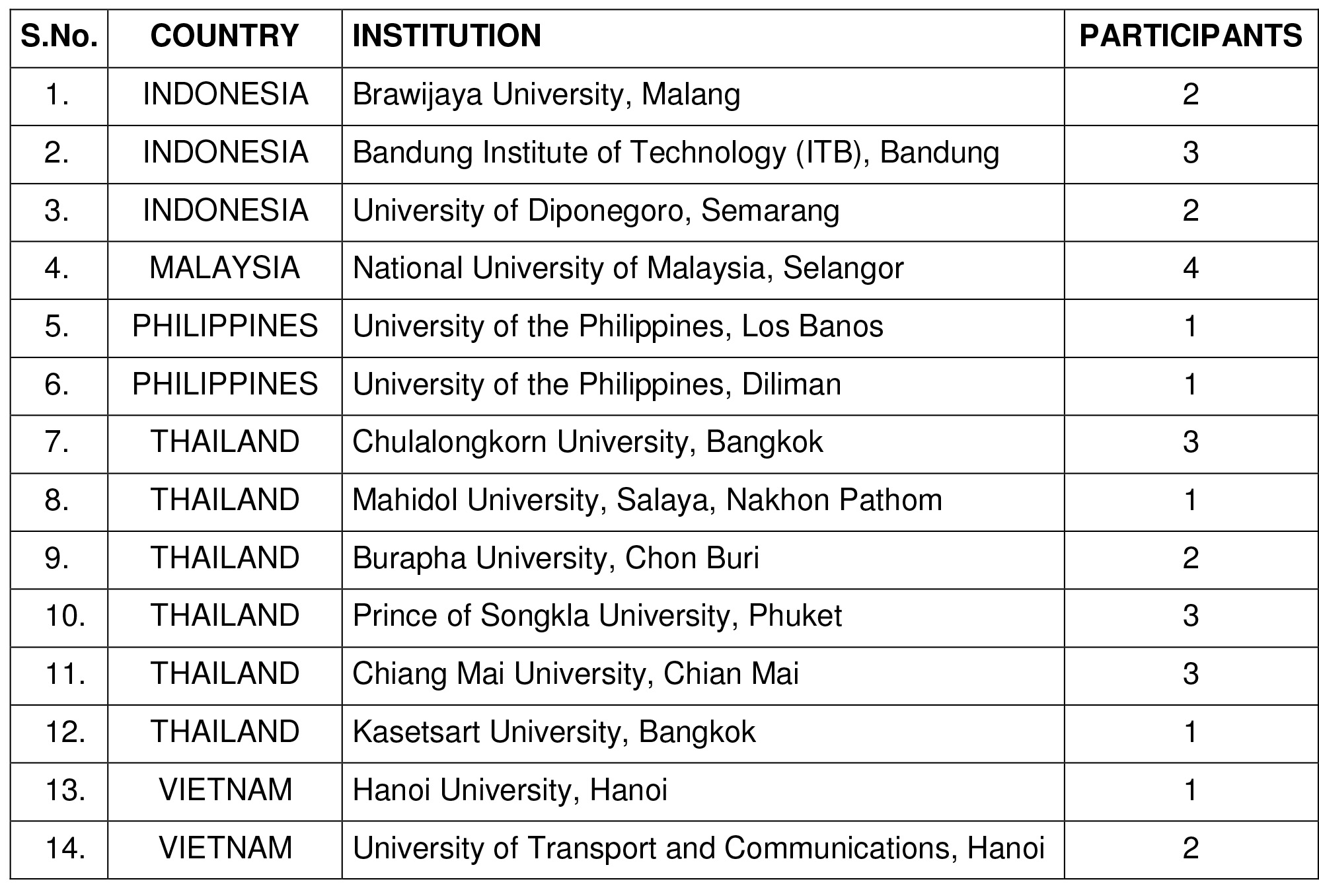 | S.No. | COUNTRY | INSTITUTION | PARTICIPANTS |
|---|---|---|---|
| 1. | INDONESIA | Brawijaya University, Malang | 2 |
| 2. | INDONESIA | Bandung Institute of Technology (ITB), Bandung | 3 |
| 3. | INDONESIA | University of Diponegoro, Semarang | 2 |
| 4. | MALAYSIA | National University of Malaysia, Selangor | 4 |
| 5. | PHILIPPINES | University of the Philippines, Los Banos | 1 |
| 6. | PHILIPPINES | University of the Philippines, Diliman | 1 |
| 7. | THAILAND | Chulalongkorn University, Bangkok | 3 |
| 8. | THAILAND | Mahidol University, Salaya, Nakhon Pathom | 1 |
| 9. | THAILAND | Burapha University, Chon Buri | 2 |
| 10. | THAILAND | Prince of Songkla University, Phuket | 3 |
| 11. | THAILAND | Chiang Mai University, Chian Mai | 3 |
| 12. | THAILAND | Kasetsart University, Bangkok | 1 |
| 13. | VIETNAM | Hanoi University, Hanoi | 1 |
| 14. | VIETNAM | University of Transport and Communications, Hanoi | 2 |